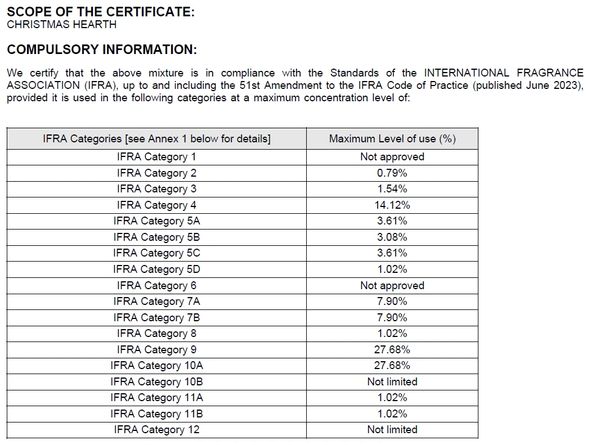 SCOPE OF THE CERTIFICATE:
CHRISTMAS HEARTH

COMPULSORY INFORMATION:

We certify that the above mixture is in compliance with the Standards of the INTERNATIONAL FRAGRANCE ASSOCIATION (IFRA), up to and including the 51st Amendment to the IFRA Code of Practice (published June 2023), provided it is used in the following categories at a maximum concentration level of:

| IFRA Categories [see Annex 1 below for details] | Maximum Level of use (%) |
|---|---|
| IFRA Category 1 | Not approved |
| IFRA Category 2 | 0.79% |
| IFRA Category 3 | 1.54% |
| IFRA Category 4 | 14.12% |
| IFRA Category 5A | 3.61% |
| IFRA Category 5B | 3.08% |
| IFRA Category 5C | 3.61% |
| IFRA Category 5D | 1.02% |
| IFRA Category 6 | Not approved |
| IFRA Category 7A | 7.90% |
| IFRA Category 7B | 7.90% |
| IFRA Category 8 | 1.02% |
| IFRA Category 9 | 27.68% |
| IFRA Category 10A | 27.68% |
| IFRA Category 10B | Not limited |
| IFRA Category 11A | 1.02% |
| IFRA Category 11B | 1.02% |
| IFRA Category 12 | Not limited |